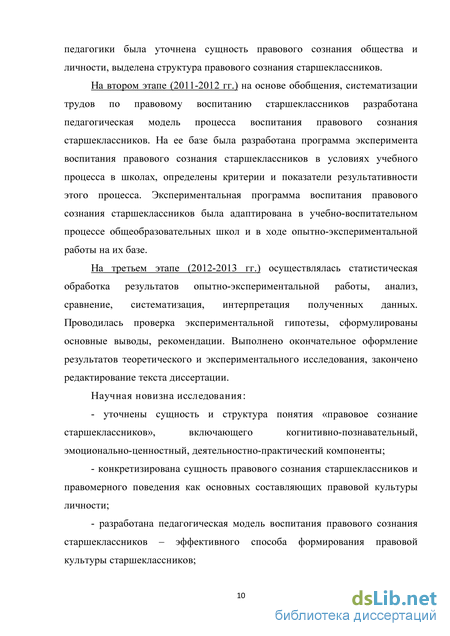 педагогики была уточнена сущность правового сознания общества и личности, выделена структура правового сознания старшеклассников.

На втором этапе (2011-2012 гг.) на основе обобщения, систематизации трудов по правовому воспитанию старшеклассников разработана педагогическая модель процесса воспитания правового сознания старшеклассников. На ее базе была разработана программа эксперимента воспитания правового сознания старшеклассников в условиях учебного процесса в школах, определены критерии и показатели результативности этого процесса. Экспериментальная программа воспитания правового сознания старшеклассников была адаптирована в учебно-воспитательном процессе общеобразовательных школ и в ходе опытно-экспериментальной работы на их базе.

На третьем этапе (2012-2013 гг.) осуществлялась статистическая обработка результатов опытно-экспериментальной работы, анализ, сравнение, систематизация, интерпретация полученных данных. Проводилась проверка экспериментальной гипотезы, сформулированы основные выводы, рекомендации. Выполнено окончательное оформление результатов теоретического и экспериментального исследования, закончено редактирование текста диссертации.

Научная новизна исследования:

- уточнены сущность и структура понятия «правовое сознание старшеклассников», включающего когнитивно-познавательный, эмоционально-ценностный, деятельностно-практический компоненты;

- конкретизирована сущность правового сознания старшеклассников и правомерного поведения как основных составляющих правовой культуры личности;

- разработана педагогическая модель воспитания правового сознания старшеклассников – эффективного способа формирования правовой культуры старшеклассников;

10

dsLib.net
библиотека диссертаций